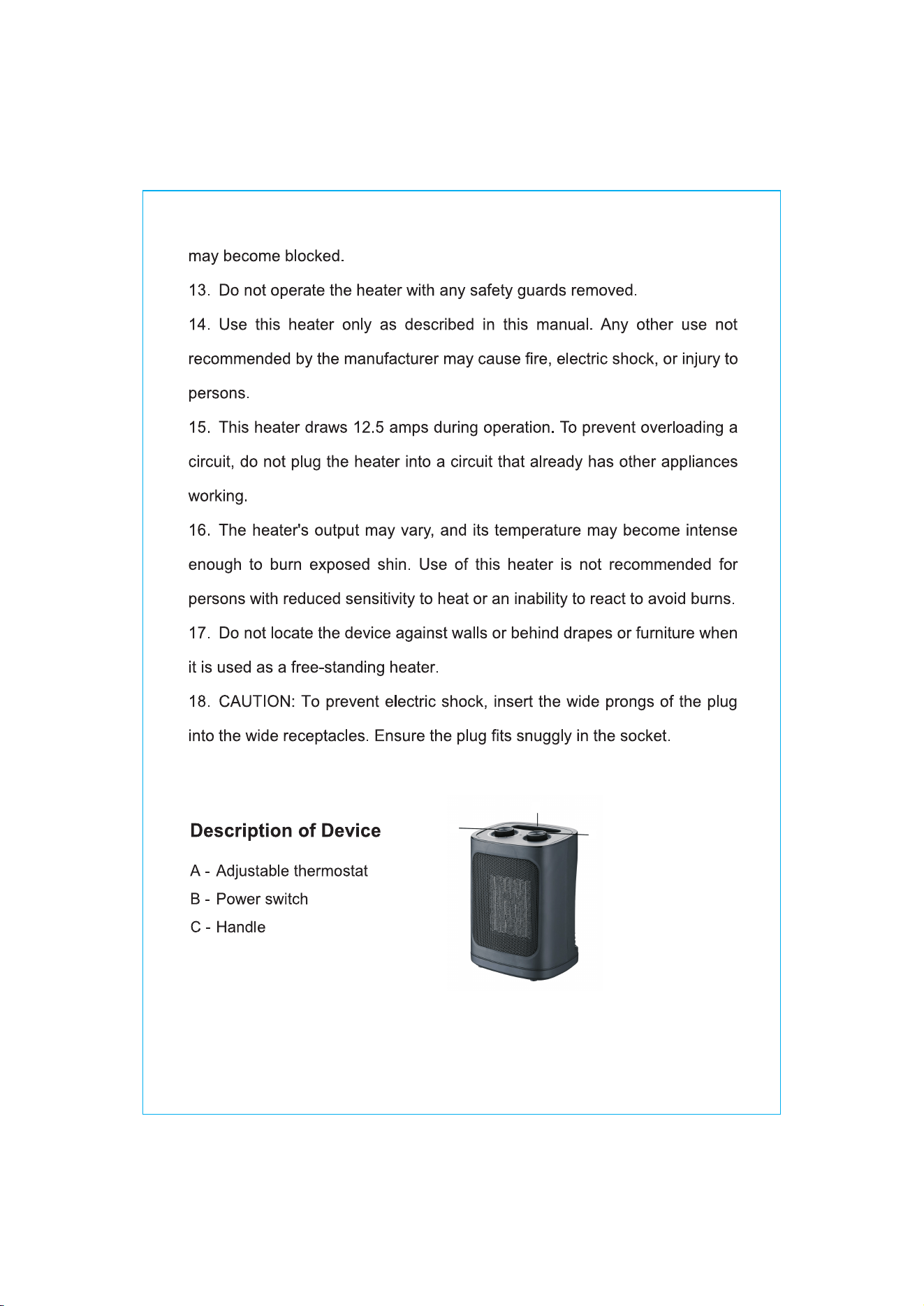 may become blocked.

13. Do not operate the heater with any safety guards removed.

14. Use this heater only as described in this manual. Any other use not recommended by the manufacturer may cause fire, electric shock, or injury to persons.

15. This heater draws 12.5 amps during operation. To prevent overloading a circuit, do not plug the heater into a circuit that already has other appliances working.

16. The heater's output may vary, and its temperature may become intense enough to burn exposed shin. Use of this heater is not recommended for persons with reduced sensitivity to heat or an inability to react to avoid burns.

17. Do not locate the device against walls or behind drapes or furniture when it is used as a free-standing heater.

18. CAUTION: To prevent electric shock, insert the wide prongs of the plug into the wide receptacles. Ensure the plug fits snuggly in the socket.

Description of Device

A - Adjustable thermostat
B - Power switch
C - Handle